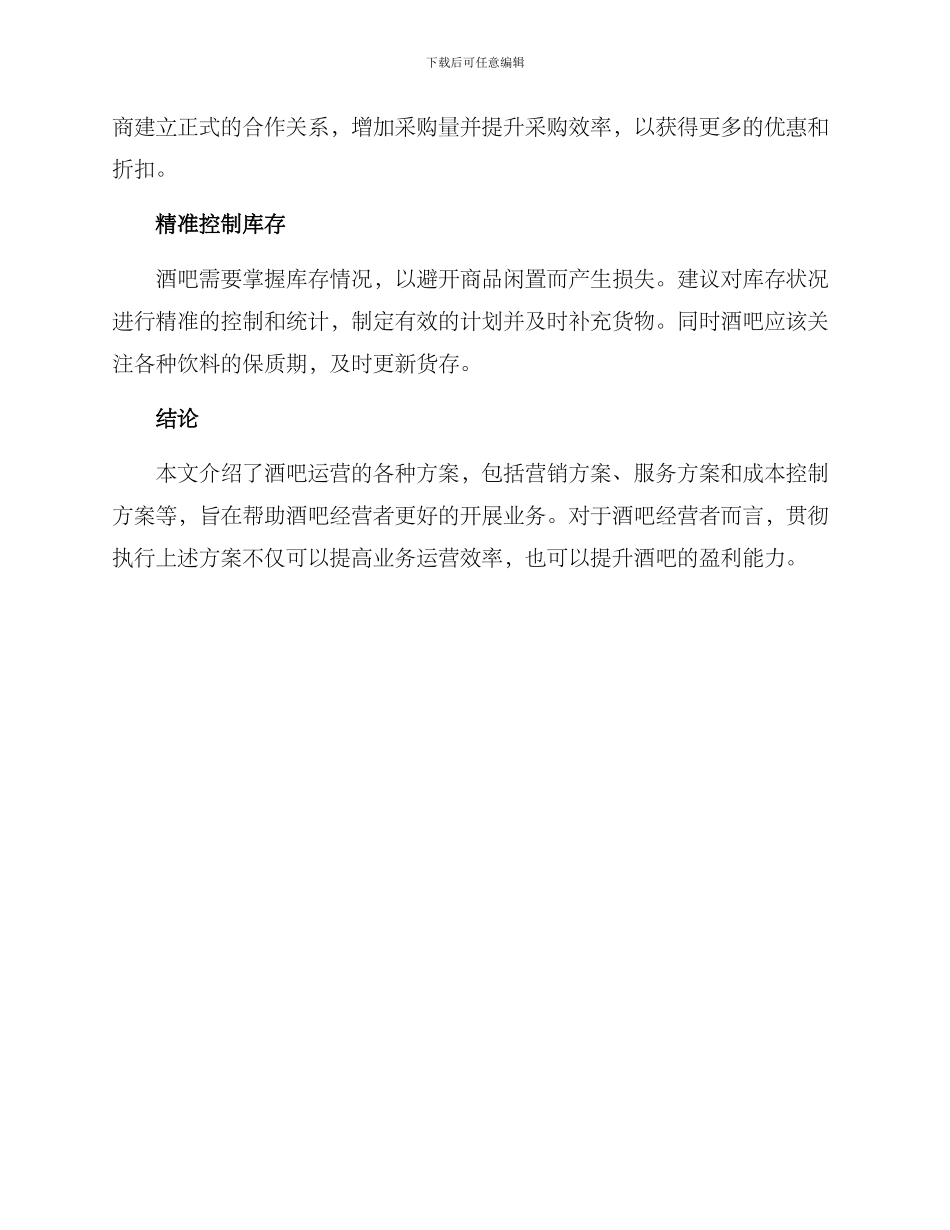 下载后可任意编辑

商建立正式的合作关系，增加采购量并提升采购效率，以获得更多的优惠和折扣。

精准控制库存

酒吧需要掌握库存情况，以避开商品闲置而产生损失。建议对库存状况进行精准的控制和统计，制定有效的计划并及时补充货物。同时酒吧应该关注各种饮料的保质期，及时更新货存。

结论

本文介绍了酒吧运营的各种方案，包括营销方案、服务方案和成本控制方案等，旨在帮助酒吧经营者更好的开展业务。对于酒吧经营者而言，贯彻执行上述方案不仅可以提高业务运营效率，也可以提升酒吧的盈利能力。